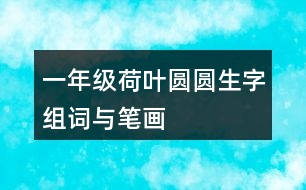 一年级荷叶圆圆生字组词与笔画